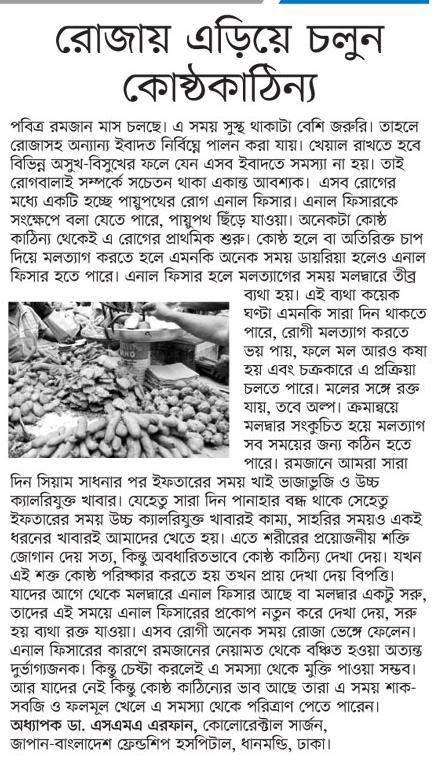 রোজায় এড়িয়ে চলুন কোষ্ঠকাঠিন্য

পবিত্র রমজান মাস চলছে। এ সময় সুস্থ থাকাটা বেশি জরুরি। তাহলে রোজাসহ অন্যান্য ইবাদত নির্বিঘ্নে পালন করা যায়। খেয়াল রাখতে হবে বিভিন্ন অসুখ-বিসুখের ফলে যেন এসব ইবাদতে সমস্যা না হয়। তাই রোগবালাই সম্পর্কে সচেতন থাকা একান্ত আবশ্যক। এসব রোগের মধ্যে একটি হচ্ছে পায়ুপথের রোগ এনাল ফিসার। এনাল ফিসারকে সংক্ষেপে বলা যেতে পারে, পায়ুপথ ছিঁড়ে যাওয়া। অনেকটা কোষ্ঠ কাঠিন্য থেকেই এ রোগের প্রাথমিক শুরু। কোষ্ঠ হলে বা অতিরিক্ত চাপ দিয়ে মলত্যাগ করতে হলে এমনকি অনেক সময় ডায়রিয়া হলেও এনাল ফিসার হতে পারে। এনাল ফিসার হলে মলত্যাগের সময় মলদ্বারে তীব্র ব্যথা হয়। এই ব্যথা কয়েক ঘণ্টা এমনকি সারা দিন থাকতে পারে, রোগী মলত্যাগ করতে ভয় পায়, ফলে মল আরও কষা হয় এবং চক্রকারে এ প্রক্রিয়া চলতে পারে। মলের সঙ্গে রক্ত যায়, তবে অল্প। ক্রমান্বয়ে মলদ্বার সংকুচিত হয়ে মলত্যাগ সব সময়ের জন্য কঠিন হতে পারে। রমজানে আমরা সারা দিন সিয়াম সাধনার পর ইফতারের সময় খাই ভাজাভুজি ও উচ্চ ক্যালরিযুক্ত খাবার। যেহেতু সারা দিন পানাহার বন্ধ থাকে সেহেতু ইফতারের সময় উচ্চ ক্যালরিযুক্ত খাবারই কাম্য, সাহরির সময়ও একই ধরনের খাবারই আমাদের খেতে হয়। এতে শরীরের প্রয়োজনীয় শক্তি জোগান দেয় সত্য, কিন্তু অবধারিতভাবে কোষ্ঠ কাঠিন্য দেখা দেয়। যখন এই শক্ত কোষ্ঠ পরিষ্কার করতে হয় তখন প্রায় দেখা দেয় বিপত্তি। যাদের আগে থেকে মলদ্বারে এনাল ফিসার আছে বা মলদ্বার একটু সরু, তাদের এই সময়ে এনাল ফিসারের প্রকোপ নতুন করে দেখা দেয়, সরু হয় ব্যথা রক্ত যাওয়া। এসব রোগী অনেক সময় রোজা ভেঙ্গে ফেলেন। এনাল ফিসারের কারণে রমজানের নেয়ামত থেকে বঞ্চিত হওয়া অত্যন্ত দুর্ভাগ্যজনক। কিন্তু চেষ্টা করলেই এ সমস্যা থেকে মুক্তি পাওয়া সম্ভব। আর যাদের নেই কিন্তু কোষ্ঠ কাঠিন্যের ভাব আছে তারা এ সময় শাক-সবজি ও ফলমূল খেলে এ সমস্যা থেকে পরিত্রাণ পেতে পারেন।
অধ্যাপক ডা. এসএমএ এরফান, কোলোরেক্টাল সার্জন, জাপান-বাংলাদেশ ফ্রেন্ডশিপ হসপিটাল, ধানমন্ডি, ঢাকা।